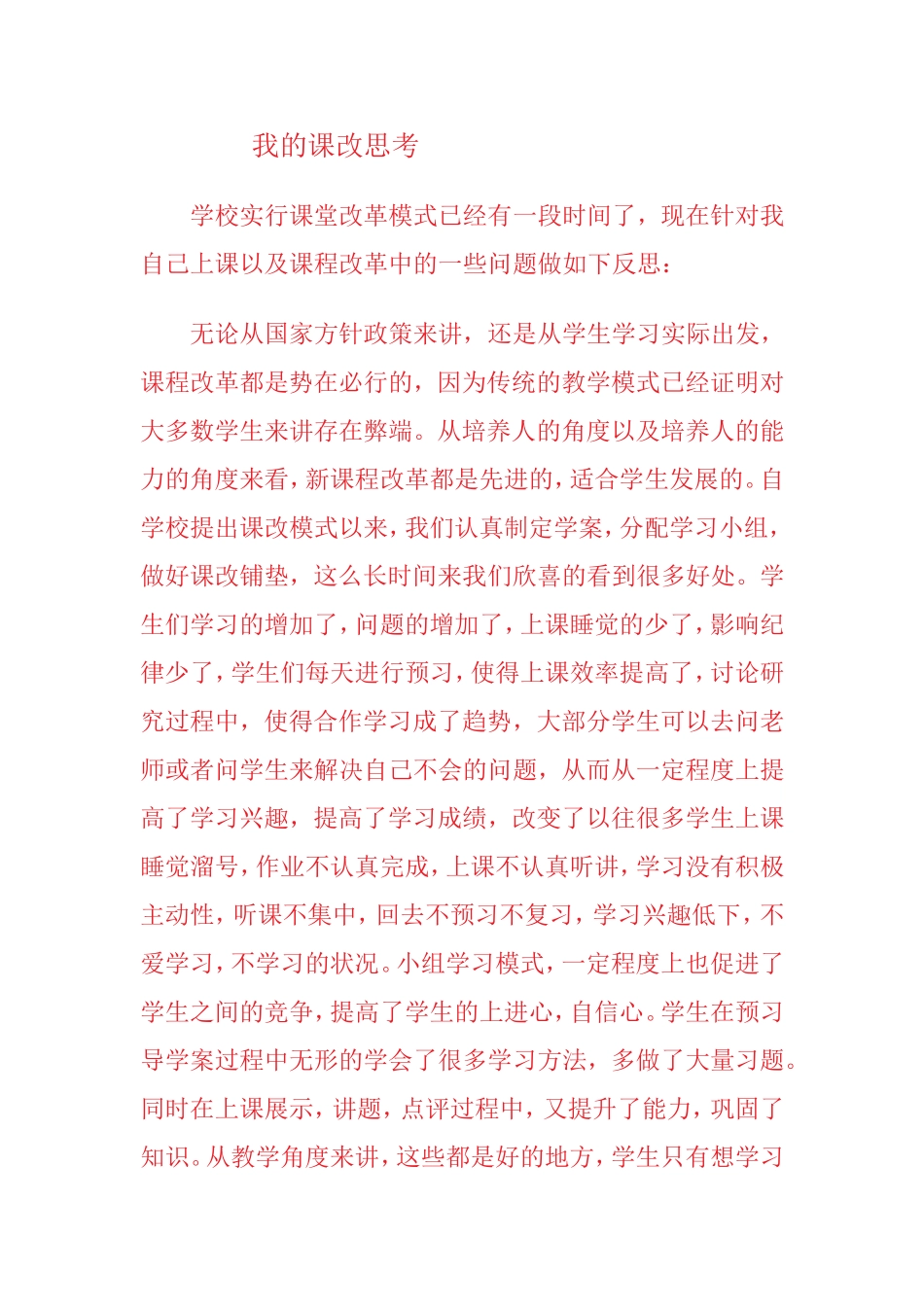 我的课改思考

学校实行课堂改革模式已经有一段时间了，现在针对我自己上课以及课程改革中的一些问题做如下反思：

无论从国家方针政策来讲，还是从学生学习实际出发，课程改革都是势在必行的，因为传统的教学模式已经证明对大多数学生来讲存在弊端。从培养人的角度以及培养人的能力的角度来看，新课程改革都是先进的，适合学生发展的。自学校提出课改模式以来，我们认真制定学案，分配学习小组，做好课改铺垫，这么长时间来我们欣喜的看到很多好处。学生们学习的增加了，问题的增加了，上课睡觉的少了，影响纪律少了，学生们每天进行预习，使得上课效率提高了，讨论研究过程中，使得合作学习成了趋势，大部分学生可以去问老师或者问学生来解决自己不会的问题，从而从一定程度上提高了学习兴趣，提高了学习成绩，改变了以往很多学生上课睡觉溜号，作业不认真完成，上课不认真听讲，学习没有积极主动性，听课不集中，回去不预习不复习，学习兴趣低下，不爱学习，不学习的状况。小组学习模式，一定程度上也促进了学生之间的竞争，提高了学生的上进心，自信心。学生在预习导学案过程中无形的学会了很多学习方法，多做了大量习题。同时在上课展示，讲题，点评过程中，又提升了能力，巩固了知识。从教学角度来讲，这些都是好的地方，学生只有想学习